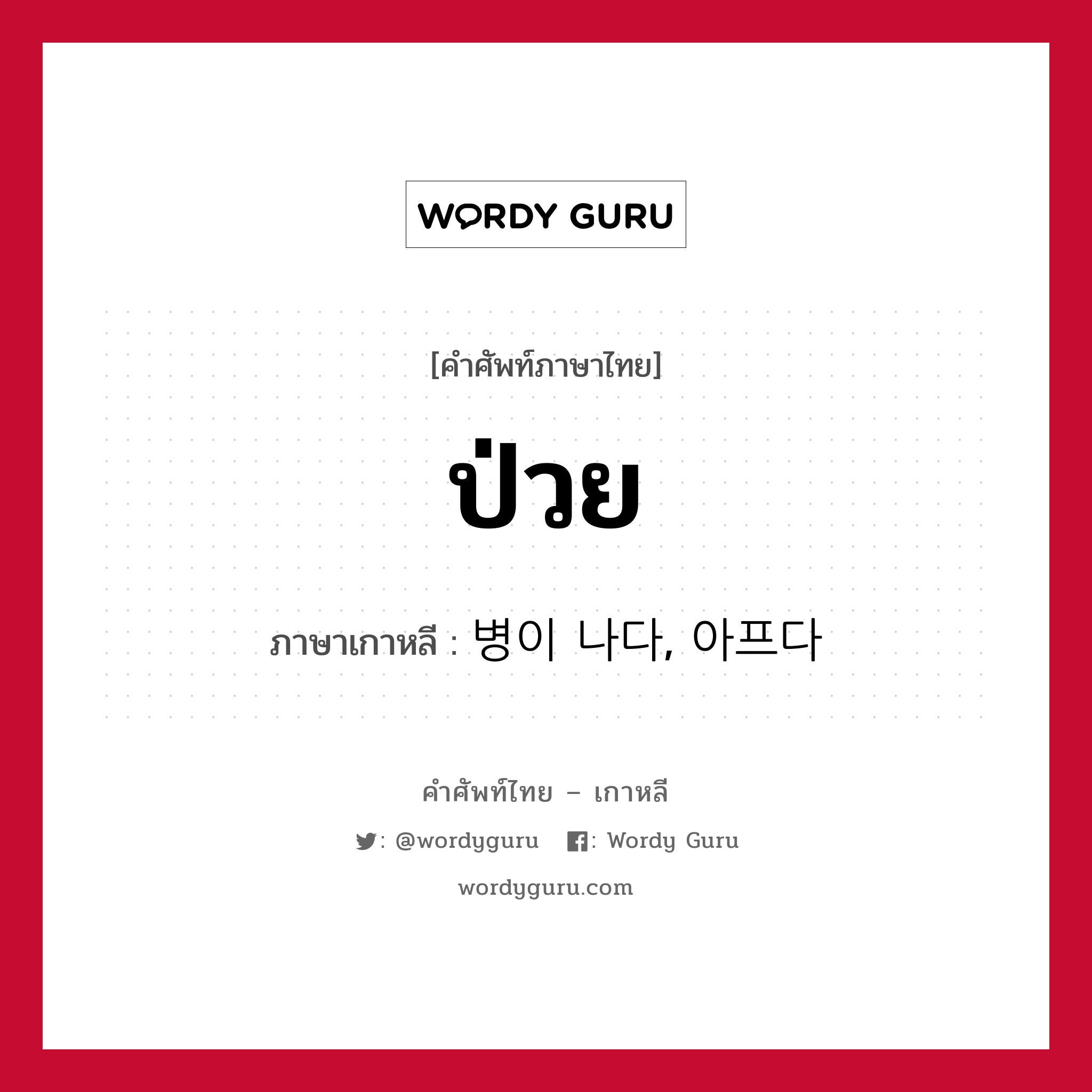 WORDY GURU

[คำศัพท์ภาษาไทย]

ป่วย

ภาษาเกาหลี : 병이 나다, 아프다

คำศัพท์ไทย – เกาหลี

: @wordyguru : Wordy Guru

wordyguru.com